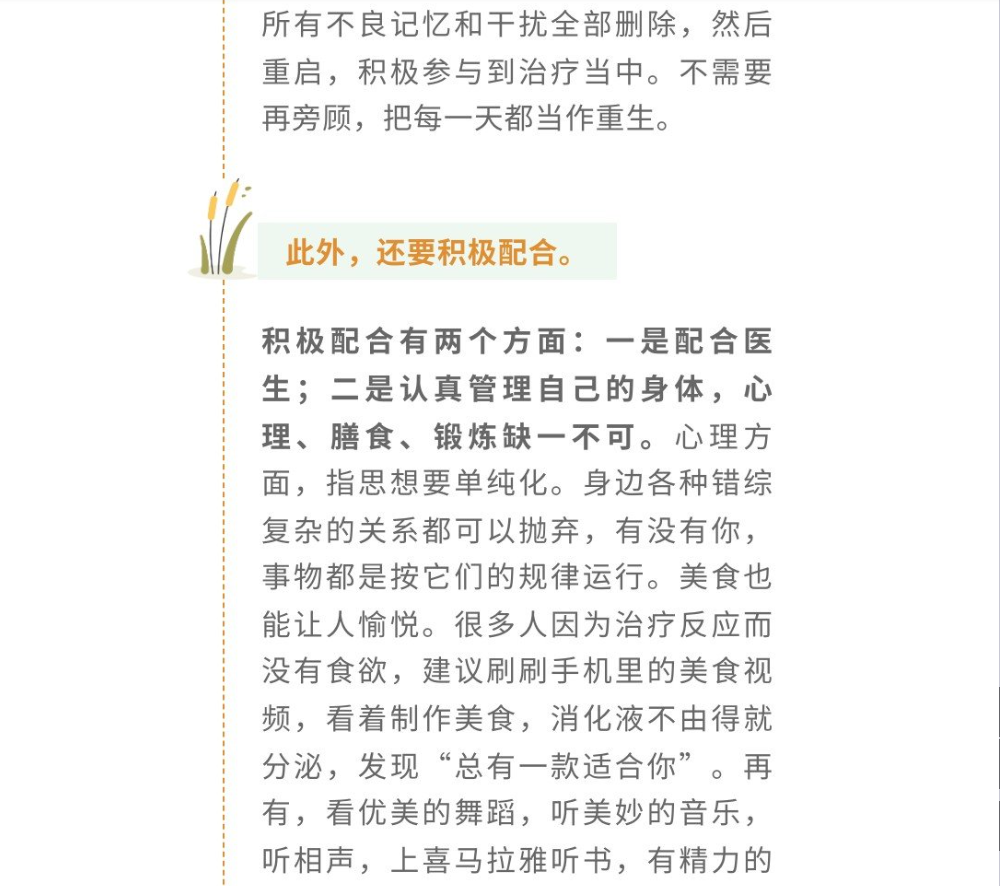 所有不良记忆和干扰全部删除，然后重启，积极参与到治疗当中。不需要再旁顾，把每一天都当作重生。

此外，还要积极配合。

积极配合有两个方面：一是配合医生；二是认真管理自己的身体，心理、膳食、锻炼缺一不可。心理方面，指思想要单纯化。身边各种错综复杂的关系都可以抛弃，有没有你，事物都是按它们的规律运行。美食也能让人愉悦。很多人因为治疗反应而没有食欲，建议刷刷手机里的美食视频，看着制作美食，消化液不由得就分泌，发现“总有一款适合你”。再有，看优美的舞蹈，听美妙的音乐，听相声，上喜马拉雅听书，有精力的